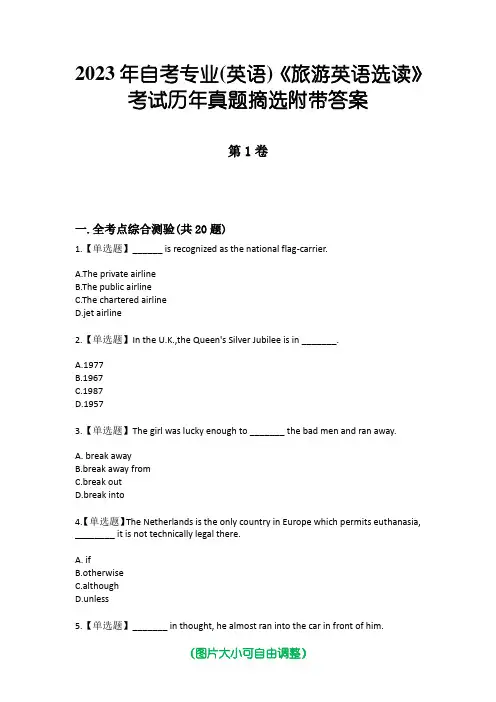 2023 年自考专业(英语)《旅游英语选读》考试历年真题摘选附带答案

第 1 卷

一. 全考点综合测验(共 20 题)

1.【单选题】______ is recognized as the national flag-carrier.

A.The private airline
B.The public airline
C.The chartered airline
D.jet airline

2.【单选题】In the U.K.,the Queen's Silver Jubilee is in _______.

A.1977
B.1967
C.1987
D.1957

3.【单选题】The girl was lucky enough to _______ the bad men and ran away.

A. break away
B.break away from
C.break out
D.break into

4.【单选题】The Netherlands is the only country in Europe which permits euthanasia, ________ it is not technically legal there.

A. if
B.otherwise
C.although
D.unless

5.【单选题】_______ in thought, he almost ran into the car in front of him.

(图片大小可自由调整)